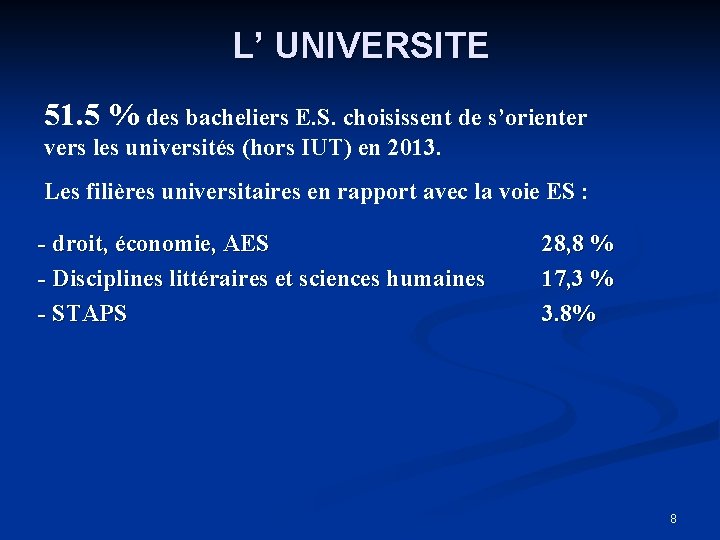 L’ UNIVERSITE

51.5 % des bacheliers E.S. choisissent de s’orienter vers les universités (hors IUT) en 2013.

Les filières universitaires en rapport avec la voie ES :

- droit, économie, AES 28,8 %
- Disciplines littéraires et sciences humaines 17,3 %
- STAPS 3.8%

8